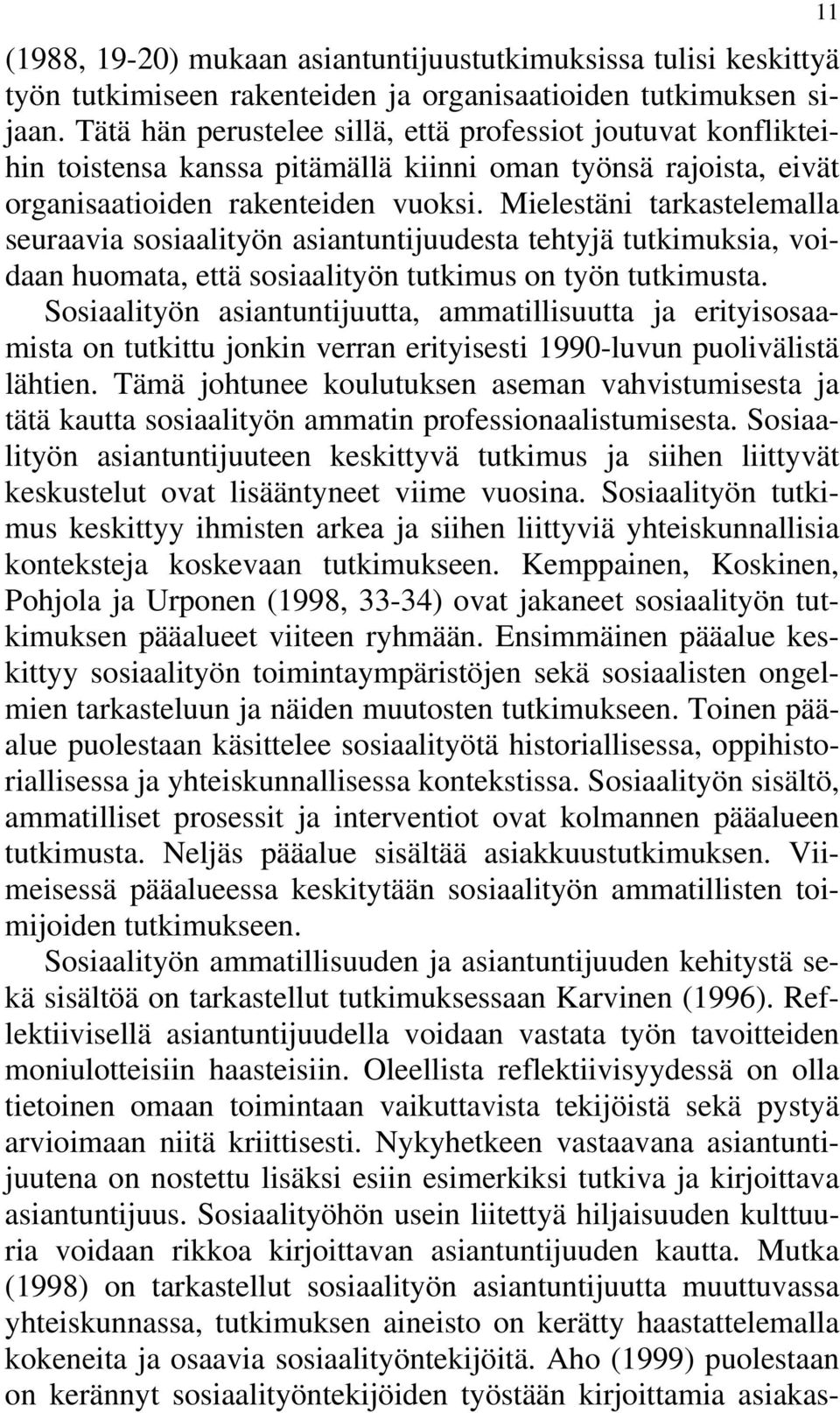 11

(1988, 19-20) mukaan asiantuntijuustutkimuksissa tulisi keskittyä työn tutkimiseen rakenteiden ja organisaatioiden tutkimuksen sijaan. Tätä hän perustelee sillä, että professiot joutuvat konflikteihin toistensa kanssa pitämällä kiinni oman työnsä rajoista, eivät organisaatioiden rakenteiden vuoksi. Mielestäni tarkastelemalla seuraavia sosiaalityön asiantuntijuudesta tehtyjä tutkimuksia, voidaan huomata, että sosiaalityön tutkimus on työn tutkimusta. Sosiaalityön asiantuntijuutta, ammatillisuutta ja erityisosaamista on tutkittu jonkin verran erityisesti 1990-luvun puolivälistä lähtien. Tämä johtunee koulutuksen aseman vahvistumisesta ja tätä kautta sosiaalityön ammatin professionaalistumisesta. Sosiaalityön asiantuntijuuteen keskittyvä tutkimus ja siihen liittyvät keskustelut ovat lisääntyneet viime vuosina. Sosiaalityön tutkimus keskittyy ihmisten arkea ja siihen liittyviä yhteiskunnallisia konteksteja koskevaan tutkimukseen. Kemppainen, Koskinen, Pohjola ja Urponen (1998, 33-34) ovat jakaneet sosiaalityön tutkimuksen pääalueet viiteen ryhmään. Ensimmäinen pääalue keskittyy sosiaalityön toimintaympäristöjen sekä sosiaalisten ongelmien tarkasteluun ja näiden muutosten tutkimukseen. Toinen pääalue puolestaan käsittelee sosiaalityötä historiallisessa, oppihistoriallisessa ja yhteiskunnallisessa kontekstissa. Sosiaalityön sisältö, ammatilliset prosessit ja interventiot ovat kolmannen pääalueen tutkimusta. Neljäs pääalue sisältää asiakkuustutkimuksen. Viimeisessä pääalueessa keskitytään sosiaalityön ammatillisten toimijoiden tutkimukseen.

Sosiaalityön ammatillisuuden ja asiantuntijuuden kehitystä sekä sisältöä on tarkastellut tutkimuksessaan Karvinen (1996). Reflektiivisellä asiantuntijuudella voidaan vastata työn tavoitteiden moniulotteisiin haasteisiin. Oleellista reflektiivisyydessä on olla tietoinen omaan toimintaan vaikuttavista tekijöistä sekä pystyä arvioimaan niitä kriittisesti. Nykyhetkeen vastaavana asiantuntijuutena on nostettu lisäksi esiin esimerkiksi tutkiva ja kirjoittava asiantuntijuus. Sosiaalityöhön usein liitettyä hiljaisuuden kulttuuria voidaan rikkoa kirjoittavan asiantuntijuuden kautta. Mutka (1998) on tarkastellut sosiaalityön asiantuntijuutta muuttuvassa yhteiskunnassa, tutkimuksen aineisto on kerätty haastattelemalla kokeneita ja osaavia sosiaalityöntekijöitä. Aho (1999) puolestaan on kerännyt sosiaalityöntekijöiden työstään kirjoittamia asiakas-